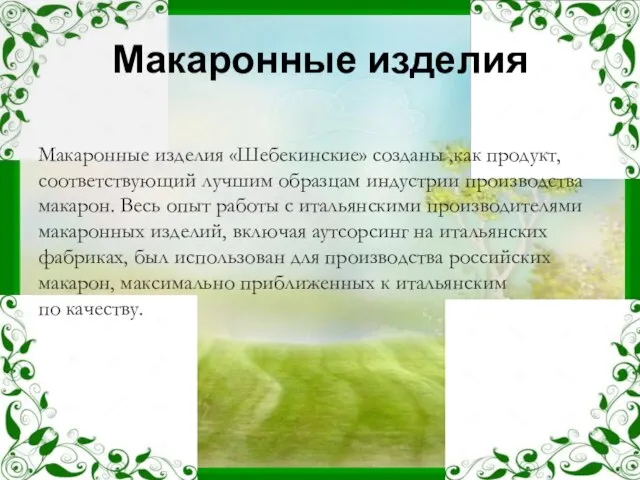 Макаронные изделия

Макаронные изделия «Шебекинские» созданы ,как продукт, соответствующий лучшим образцам индустрии производства макарон. Весь опыт работы с итальянскими производителями макаронных изделий, включая аутсорсинг на итальянских фабриках, был использован для производства российских макарон, максимально приближенных к итальянским по качеству.